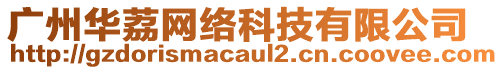 广州华荔网络科技有限公司
http://gzdorismacaul2.cn.coovee.com